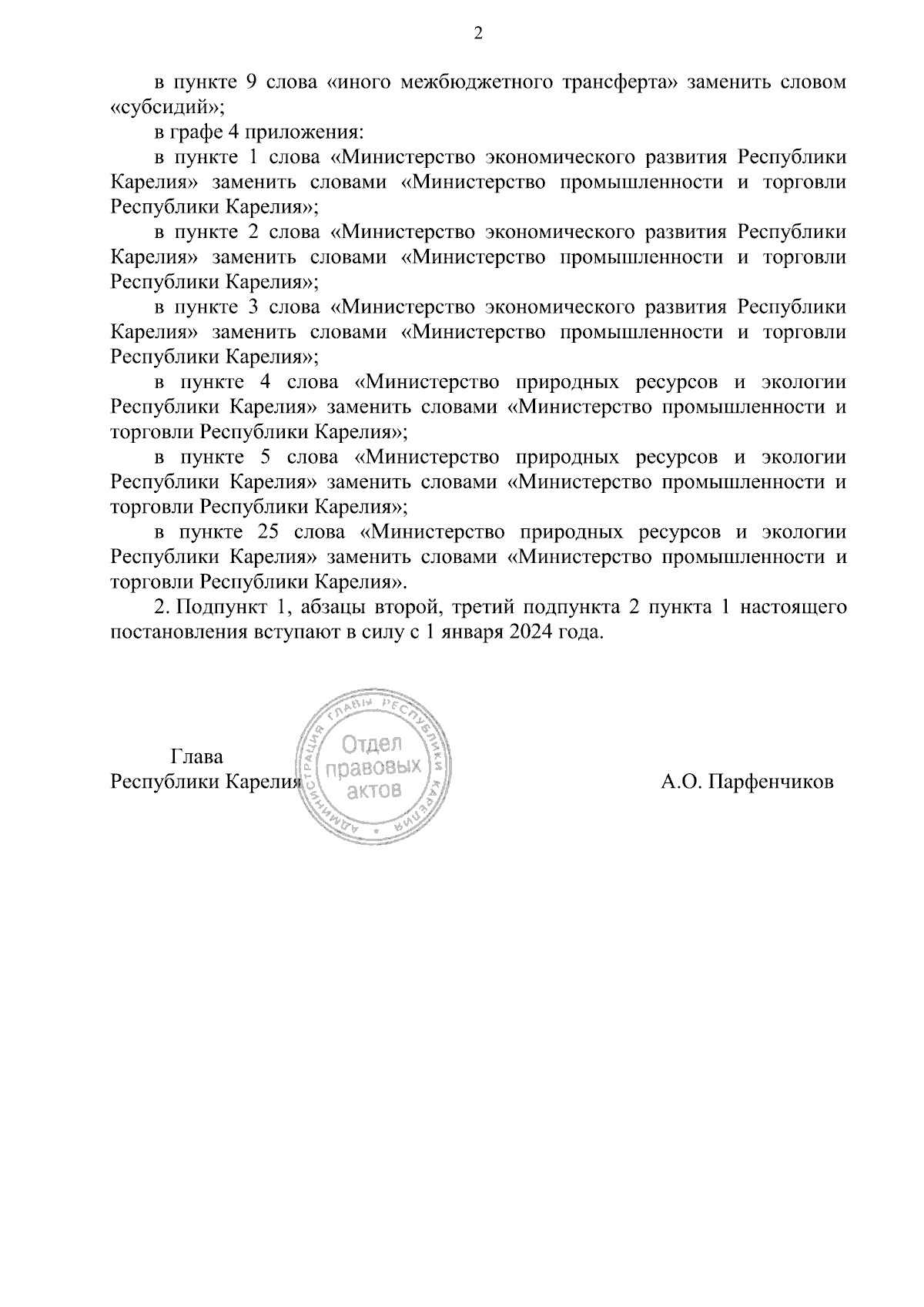 2

в пункте 9 слова «иного межбюджетного трансферта» заменить словом «субсидий»;

в графе 4 приложения:

в пункте 1 слова «Министерство экономического развития Республики Карелия» заменить словами «Министерство промышленности и торговли Республики Карелия»;

в пункте 2 слова «Министерство экономического развития Республики Карелия» заменить словами «Министерство промышленности и торговли Республики Карелия»;

в пункте 3 слова «Министерство экономического развития Республики Карелия» заменить словами «Министерство промышленности и торговли Республики Карелия»;

в пункте 4 слова «Министерство природных ресурсов и экологии Республики Карелия» заменить словами «Министерство промышленности и торговли Республики Карелия»;

в пункте 5 слова «Министерство природных ресурсов и экологии Республики Карелия» заменить словами «Министерство промышленности и торговли Республики Карелия»;

в пункте 25 слова «Министерство природных ресурсов и экологии Республики Карелия» заменить словами «Министерство промышленности и торговли Республики Карелия».

2. Подпункт 1, абзацы второй, третий подпункта 2 пункта 1 настоящего постановления вступают в силу с 1 января 2024 года.

Глава
Республики Карелия

АДМИНИСТРАЦИЯ ГЛАВЫ РЕСПУБЛИКИ КАРЕЛИЯ
Отдел
правовых
актов

А.О. Парфенчиков